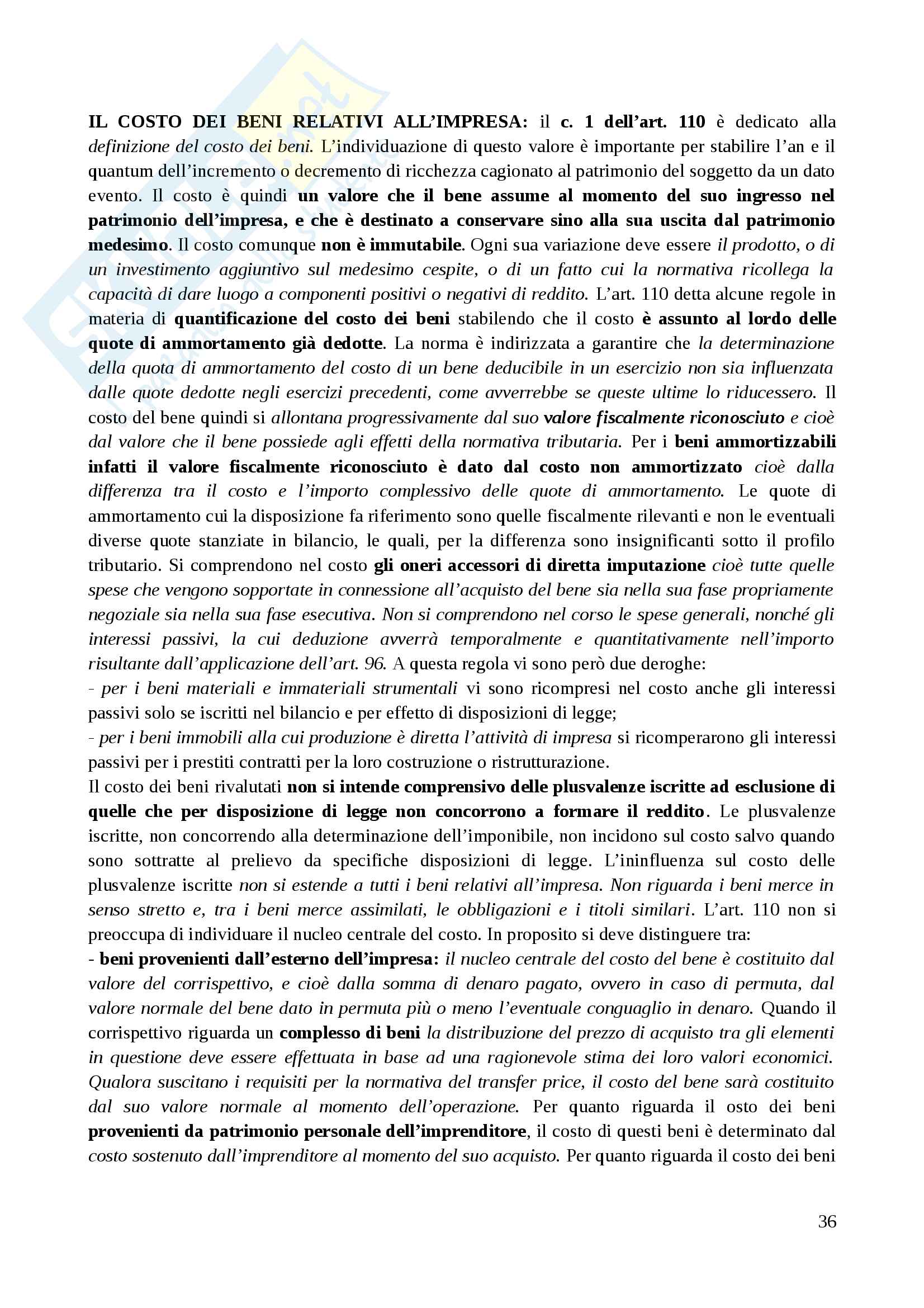 IL COSTO DEI BENI RELATIVI ALL'IMPRESA: il c. 1 dell'art. 110 è dedicato alla definizione del costo dei beni. L'individuazione di questo valore è importante per stabilire l'an e il quantum dell'incremento o decremento di ricchezza cagionato al patrimonio del soggetto da un dato evento. Il costo è quindi un valore che il bene assume al momento del suo ingresso nel patrimonio dell'impresa, e che è destinato a conservare sino alla sua uscita dal patrimonio medesimo. Il costo comunque non è immutabile. Ogni sua variazione deve essere il prodotto, o di un investimento aggiuntivo sul medesimo cespite, o di un fatto cui la normativa ricollega la capacità di dare luogo a componenti positivi o negativi di reddito. L'art. 110 detta alcune regole in materia di quantificazione del costo dei beni stabilendo che il costo è assunto al lordo delle quote di ammortamento già dedotte. La norma è indirizzata a garantire che la determinazione della quota di ammortamento del costo di un bene deducibile in un esercizio non sia influenzata dalle quote dedotte negli esercizi precedenti, come avverrebbe se queste ultime lo riducessero. Il costo del bene quindi si allontana progressivamente dal suo valore fiscalmente riconosciuto e cioè dal valore che il bene possiede agli effetti della normativa tributaria. Per i beni ammortizzabili infatti il valore fiscalmente riconosciuto è dato dal costo non ammortizzato cioè dalla differenza tra il costo e l'importo complessivo delle quote di ammortamento. Le quote di ammortamento cui la disposizione fa riferimento sono quelle fiscalmente rilevanti e non le eventuali diverse quote stanziate in bilancio, le quali, per la differenza sono insignificanti sotto il profilo tributario. Si comprendono nel costo gli oneri accessori di diretta imputazione cioè tutte quelle spese che vengono sopportate in connessione all'acquisto del bene sia nella sua fase propriamente negoziale sia nella sua fase esecutiva. Non si comprendono nel corso le spese generali, nonché gli interessi passivi, la cui deduzione avverrà temporalmente e quantitativamente nell'importo risultante dall'applicazione dell'art. 96. A questa regola vi sono però due deroghe:
- per i beni materiali e immateriali strumentali vi sono ricompresi nel costo anche gli interessi passivi solo se iscritti nel bilancio e per effetto di disposizioni di legge;
- per i beni immobili alla cui produzione è diretta l'attività di impresa si ricomperarono gli interessi passivi per i prestiti contratti per la loro costruzione o ristrutturazione.
Il costo dei beni rivalutati non si intende comprensivo delle plusvalenze iscritte ad esclusione di quelle che per disposizione di legge non concorrono a formare il reddito. Le plusvalenze iscritte, non concorrendo alla determinazione dell'imponibile, non incidono sul costo salvo quando sono sottratte al prelievo da specifiche disposizioni di legge. L'ininfluenza sul costo delle plusvalenze iscritte non si estende a tutti i beni relativi all'impresa. Non riguarda i beni merce in senso stretto e, tra i beni merce assimilati, le obbligazioni e i titoli similari. L'art. 110 non si preoccupa di individuare il nucleo centrale del costo. In proposito si deve distinguere tra:
- beni provenienti dall'esterno dell'impresa: il nucleo centrale del costo del bene è costituito dal valore del corrispettivo, e cioè dalla somma di denaro pagato, ovvero in caso di permuta, dal valore normale del bene dato in permuta più o meno l'eventuale conguaglio in denaro. Quando il corrispettivo riguarda un complesso di beni la distribuzione del prezzo di acquisto tra gli elementi in questione deve essere effettuata in base ad una ragionevole stima dei loro valori economici. Qualora suscitano i requisiti per la normativa del transfer price, il costo del bene sarà costituito dal suo valore normale al momento dell'operazione. Per quanto riguarda il osto dei beni provenienti da patrimonio personale dell'imprenditore, il costo di questi beni è determinato dal costo sostenuto dall'imprenditore al momento del suo acquisto. Per quanto riguarda il costo dei beni

36